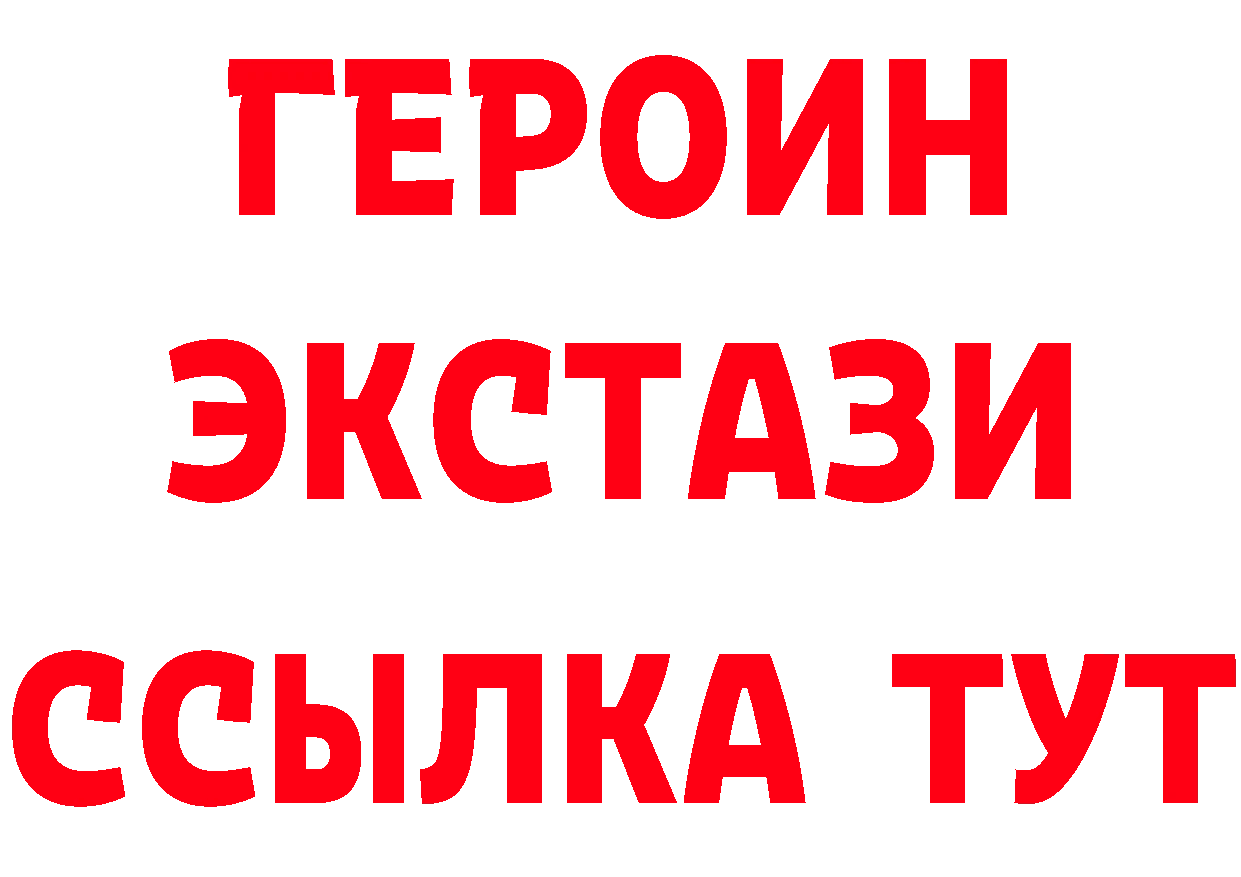 ГЕРОИН ЭКСТАЗИ ССЫЛКА ТУТ